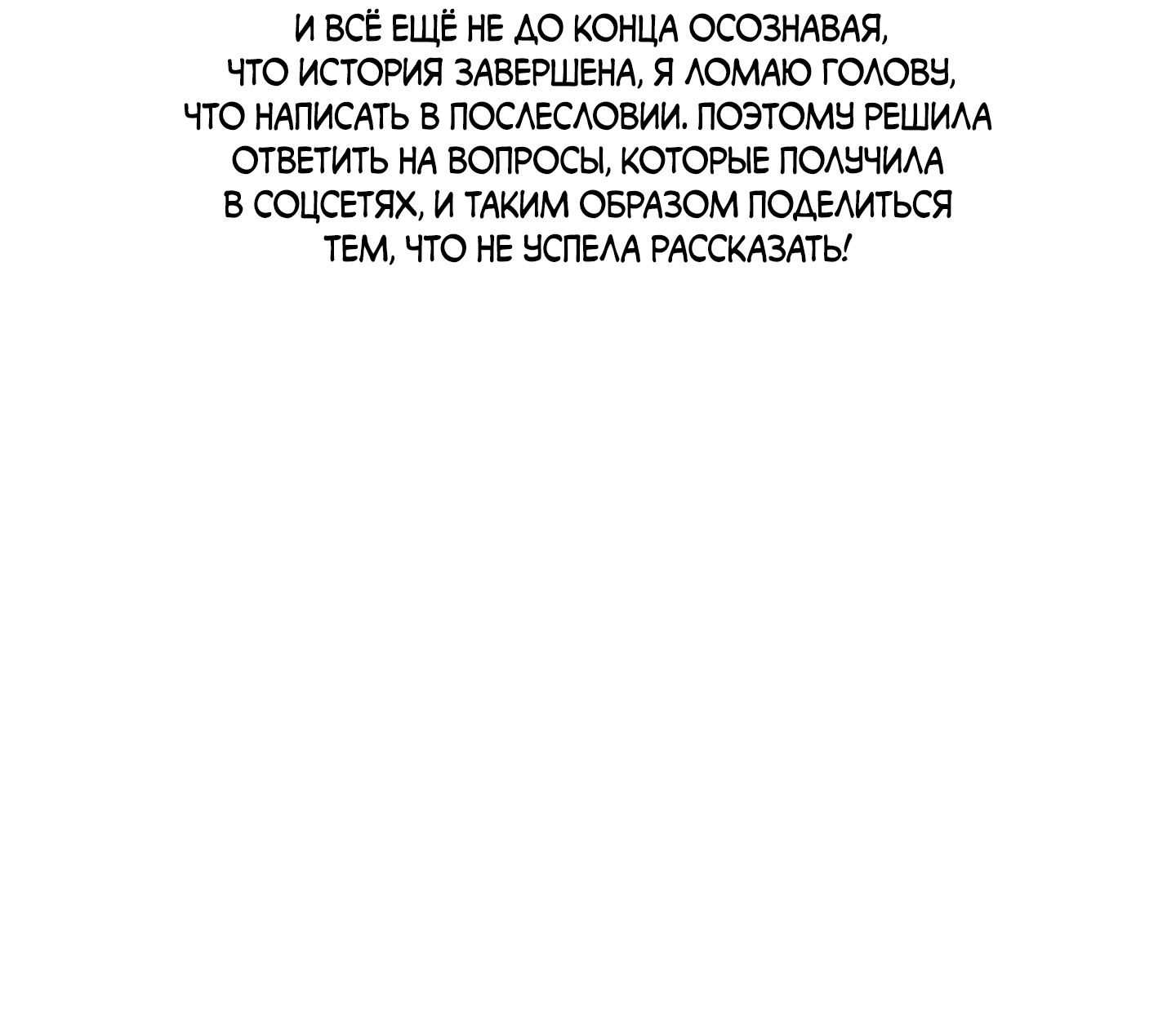 И ВСЁ ЕЩЁ НЕ ДО КОНЦА ОСОЗНАВАЯ, ЧТО ИСТОРИЯ ЗАВЕРШЕНА, Я ЛОМАЮ ГОЛОВУ, ЧТО НАПИСАТЬ В ПОСЛЕСЛОВИИ. ПОЭТОМУ РЕШИЛА ОТВЕТИТЬ НА ВОПРОСЫ, КОТОРЫЕ ПОЛУЧИЛА В СОЦСЕТЯХ, И ТАКИМ ОБРАЗОМ ПОДЕЛИТЬСЯ ТЕМ, ЧТО НЕ УСПЕЛА РАССКАЗАТЬ!